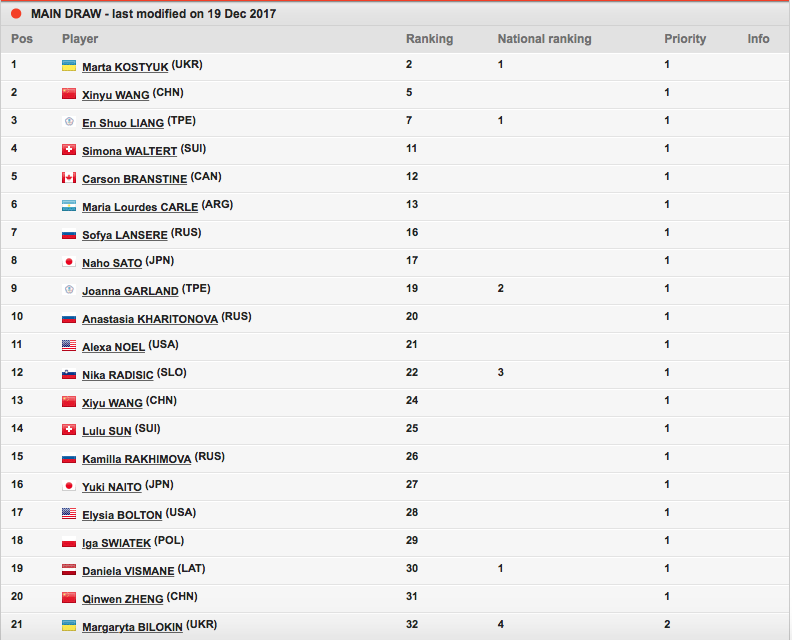 MAIN DRAW - last modified on 19 Dec 2017

| Pos | Player | Ranking | National ranking | Priority | Info |
|---|---|---|---|---|---|
| 1 | Marta KOSTYUK (UKR) | 2 | 1 | 1 | |
| 2 | Xinyu WANG (CHN) | 5 | | 1 | |
| 3 | En Shuo LIANG (TPE) | 7 | 1 | 1 | |
| 4 | Simona WALTERT (SUI) | 11 | | 1 | |
| 5 | Carson BRANSTINE (CAN) | 12 | | 1 | |
| 6 | Maria Lourdes CARLE (ARG) | 13 | | 1 | |
| 7 | Sofya LANSERE (RUS) | 16 | | 1 | |
| 8 | Naho SATO (JPN) | 17 | | 1 | |
| 9 | Joanna GARLAND (TPE) | 19 | 2 | 1 | |
| 10 | Anastasia KHARITONOVA (RUS) | 20 | | 1 | |
| 11 | Alexa NOEL (USA) | 21 | | 1 | |
| 12 | Nika RADISIC (SLO) | 22 | 3 | 1 | |
| 13 | Xiyu WANG (CHN) | 24 | | 1 | |
| 14 | Lulu SUN (SUI) | 25 | | 1 | |
| 15 | Kamilla RAKHIMOVA (RUS) | 26 | | 1 | |
| 16 | Yuki NAITO (JPN) | 27 | | 1 | |
| 17 | Elysia BOLTON (USA) | 28 | | 1 | |
| 18 | Iga SWIATEK (POL) | 29 | | 1 | |
| 19 | Daniela VISMANE (LAT) | 30 | 1 | 1 | |
| 20 | Qinwen ZHENG (CHN) | 31 | | 1 | |
| 21 | Margaryta BILOKIN (UKR) | 32 | 4 | 2 | |